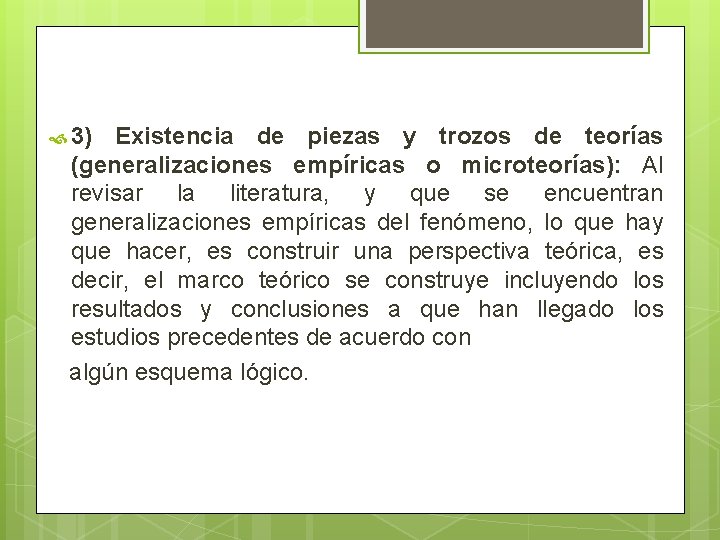 3) Existencia de piezas y trozos de teorías (generalizaciones empíricas o microteorías): Al revisar la literatura, y que se encuentran generalizaciones empíricas del fenómeno, lo que hay que hacer, es construir una perspectiva teórica, es decir, el marco teórico se construye incluyendo los resultados y conclusiones a que han llegado los estudios precedentes de acuerdo con

algún esquema lógico.